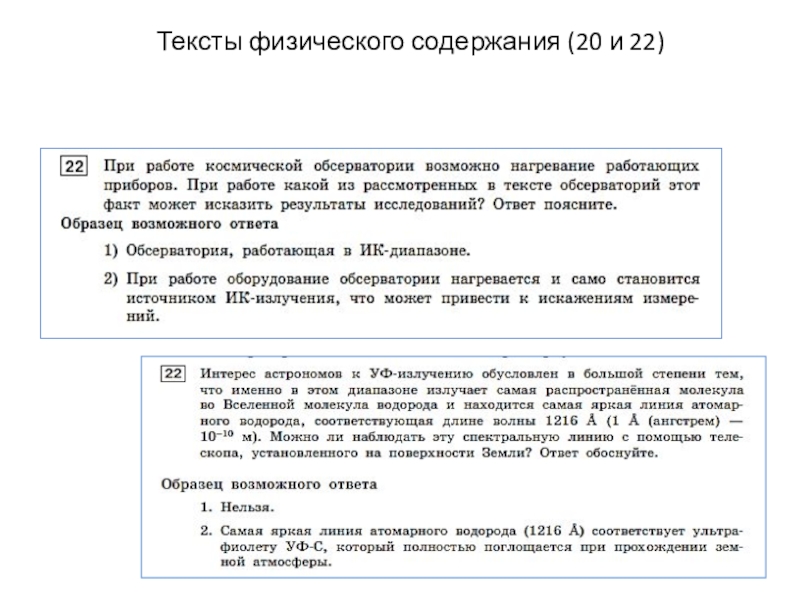 Тексты физического содержания (20 и 22)

22 При работе космической обсерватории возможно нагревание работающих приборов. При работе какой из рассмотренных в тексте обсерваторий этот факт может исказить результаты исследований? Ответ поясните.

Образец возможного ответа

1) Обсерватория, работающая в ИК-диапазоне.

2) При работе оборудование обсерватории нагревается и само становится источником ИК-излучения, что может привести к искажениям измерений.

22 Интерес астрономов к УФ-излучению обусловлен в большой степени тем, что именно в этом диапазоне излучает самая распространённая молекула во Вселенной молекула водорода и находится самая яркая линия атомарного водорода, соответствующая длине волны 1216 Å (1 Å (ангстрем) — $10^{-10}$ м). Можно ли наблюдать эту спектральную линию с помощью телескопа, установленного на поверхности Земли? Ответ обоснуйте.

Образец возможного ответа

1. Нельзя.

2. Самая яркая линия атомарного водорода (1216 Å) соответствует ультрафиолету УФ-С, который полностью поглощается при прохождении земной атмосферы.